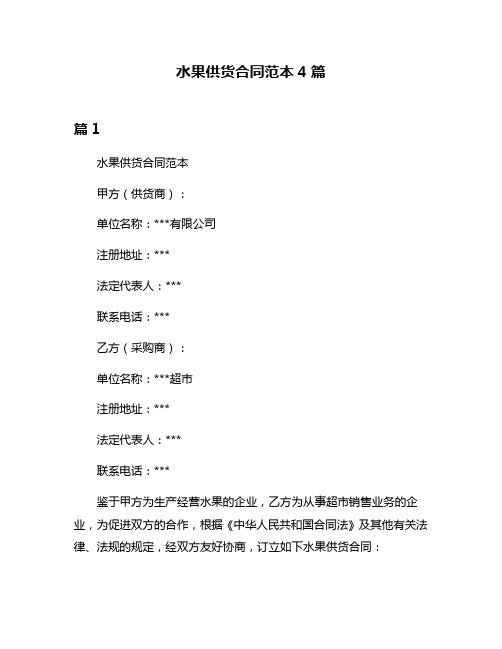 水果供货合同范本 4 篇

篇 1

水果供货合同范本

甲方（供货商）：

单位名称：***有限公司

注册地址：***

法定代表人：***

联系电话：***

乙方（采购商）：

单位名称：***超市

注册地址：***

法定代表人：***

联系电话：***

鉴于甲方为生产经营水果的企业，乙方为从事超市销售业务的企业，为促进双方的合作，根据《中华人民共和国合同法》及其他有关法律、法规的规定，经双方友好协商，订立如下水果供货合同：